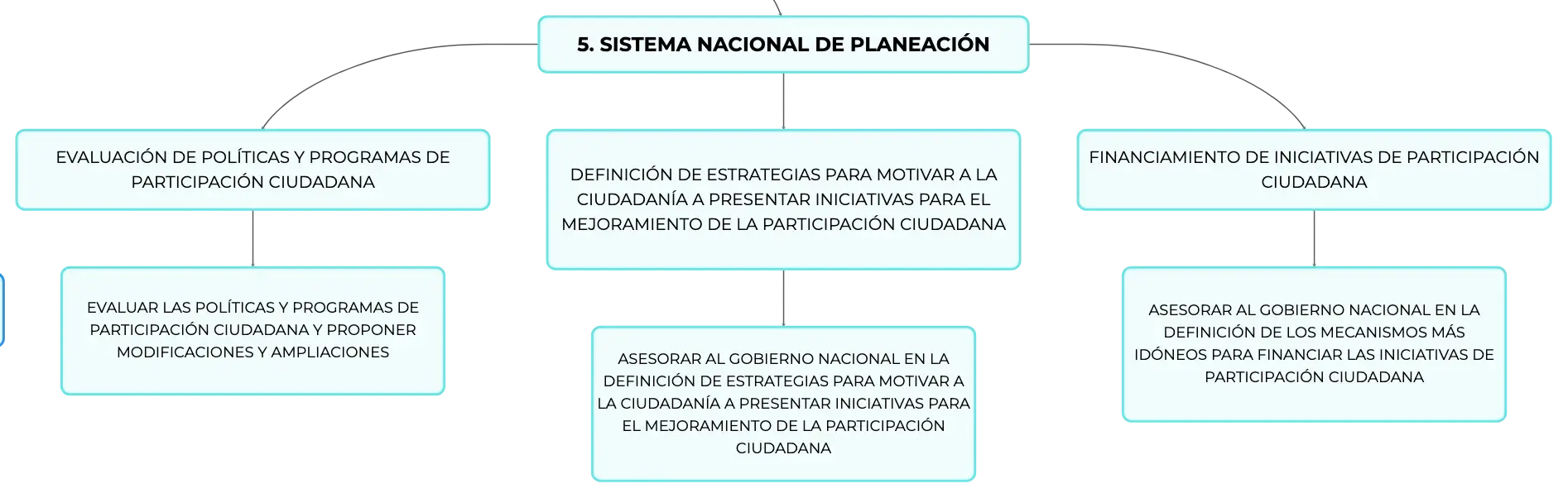 5. SISTEMA NACIONAL DE PLANEACIÓN

EVALUACIÓN DE POLÍTICAS Y PROGRAMAS DE PARTICIPACIÓN CIUDADANA

EVALUAR LAS POLÍTICAS Y PROGRAMAS DE PARTICIPACIÓN CIUDADANA Y PROPONER MODIFICACIONES Y AMPLIACIONES

DEFINICIÓN DE ESTRATEGIAS PARA MOTIVAR A LA CIUDADANÍA A PRESENTAR INICIATIVAS PARA EL MEJORAMIENTO DE LA PARTICIPACIÓN CIUDADANA

ASESORAR AL GOBIERNO NACIONAL EN LA DEFINICIÓN DE ESTRATEGIAS PARA MOTIVAR A LA CIUDADANÍA A PRESENTAR INICIATIVAS PARA EL MEJORAMIENTO DE LA PARTICIPACIÓN CIUDADANA

FINANCIAMIENTO DE INICIATIVAS DE PARTICIPACIÓN CIUDADANA

ASESORAR AL GOBIERNO NACIONAL EN LA DEFINICIÓN DE LOS MECANISMOS MÁS IDÓNEOS PARA FINANCIAR LAS INICIATIVAS DE PARTICIPACIÓN CIUDADANA